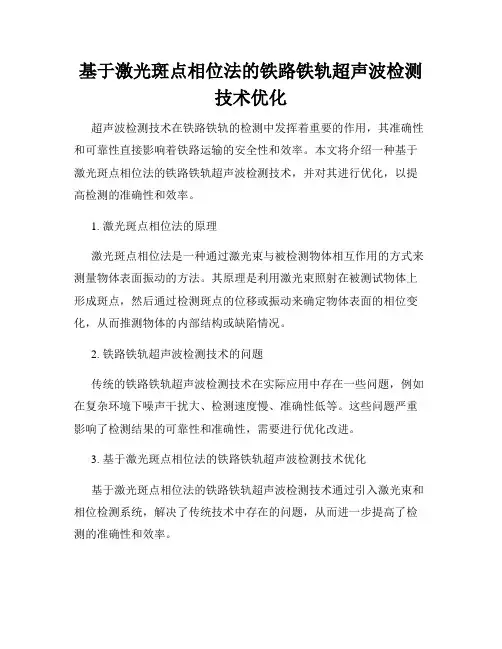 基于激光斑点相位法的铁路铁轨超声波检测技术优化

超声波检测技术在铁路铁轨的检测中发挥着重要的作用，其准确性和可靠性直接影响着铁路运输的安全性和效率。本文将介绍一种基于激光斑点相位法的铁路铁轨超声波检测技术，并对其进行优化，以提高检测的准确性和效率。

1. 激光斑点相位法的原理

激光斑点相位法是一种通过激光束与被检测物体相互作用的方式来测量物体表面振动的方法。其原理是利用激光束照射在被测试物体上形成斑点，然后通过检测斑点的位移或振动来确定物体表面的相位变化，从而推测物体的内部结构或缺陷情况。

2. 铁路铁轨超声波检测技术的问题

传统的铁路铁轨超声波检测技术在实际应用中存在一些问题，例如在复杂环境下噪声干扰大、检测速度慢、准确性低等。这些问题严重影响了检测结果的可靠性和准确性，需要进行优化改进。

3. 基于激光斑点相位法的铁路铁轨超声波检测技术优化

基于激光斑点相位法的铁路铁轨超声波检测技术通过引入激光束和相位检测系统，解决了传统技术中存在的问题，从而进一步提高了检测的准确性和效率。